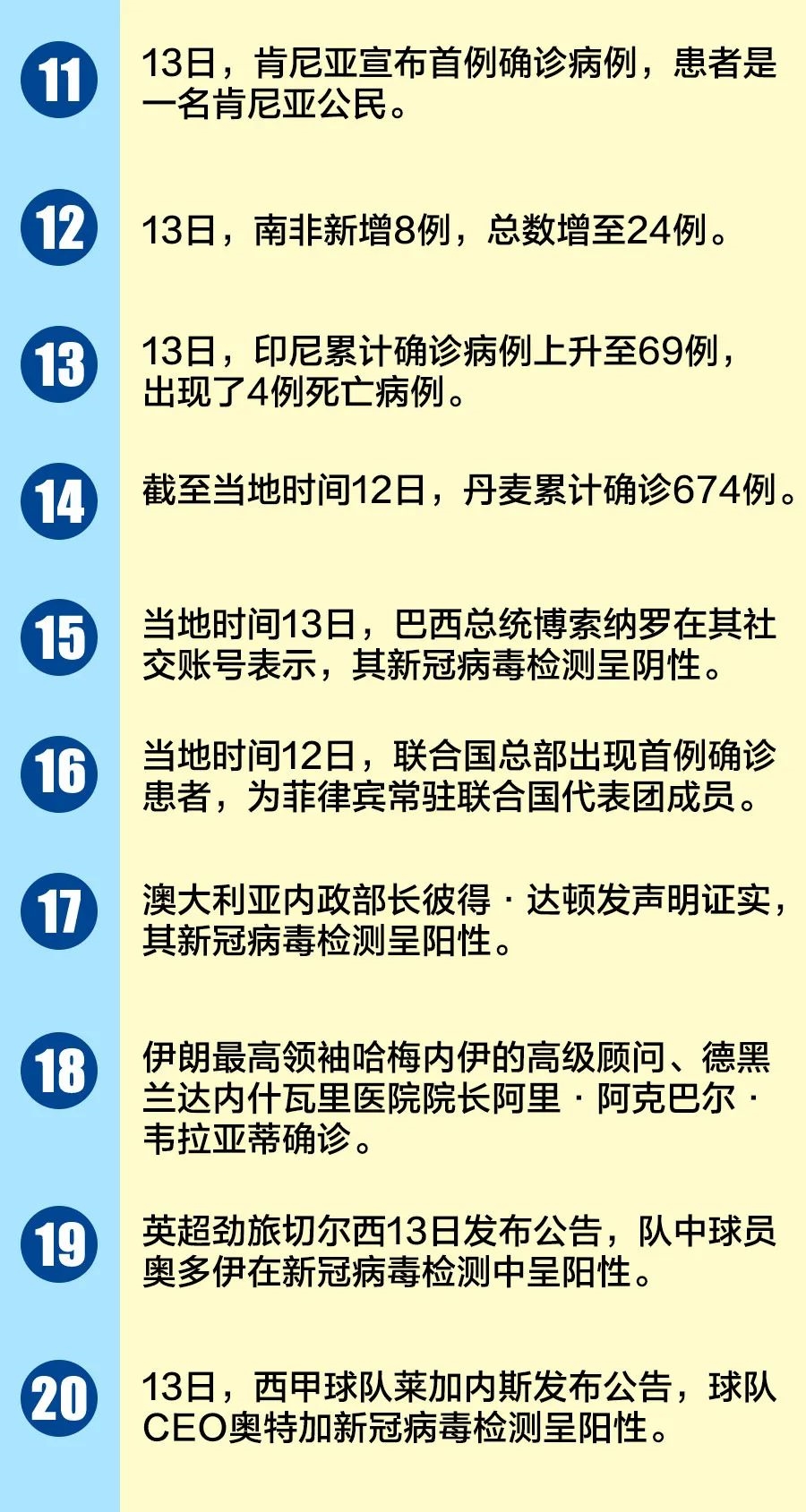 11

13日，肯尼亚宣布首例确诊病例，患者是一名肯尼亚公民。

12

13日，南非新增8例，总数增至24例。

13

13日，印尼累计确诊病例上升至69例，出现了4例死亡病例。

14

截至当地时间12日，丹麦累计确诊674例。

15

当地时间13日，巴西总统博索纳罗在其社交账号表示，其新冠病毒检测呈阴性。

16

当地时间12日，联合国总部出现首例确诊患者，为菲律宾常驻联合国代表团成员。

17

澳大利亚内政部长彼得·达顿发声明证实，其新冠病毒检测呈阳性。

18

伊朗最高领袖哈梅内伊的高级顾问、德黑兰达内什瓦里医院院长阿里·阿克巴尔·韦拉亚蒂确诊。

19

英超劲旅切尔西13日发布公告，队中球员奥多伊在新冠病毒检测中呈阳性。

20

13日，西甲球队莱加内斯发布公告，球队CEO奥特加新冠病毒检测呈阳性。